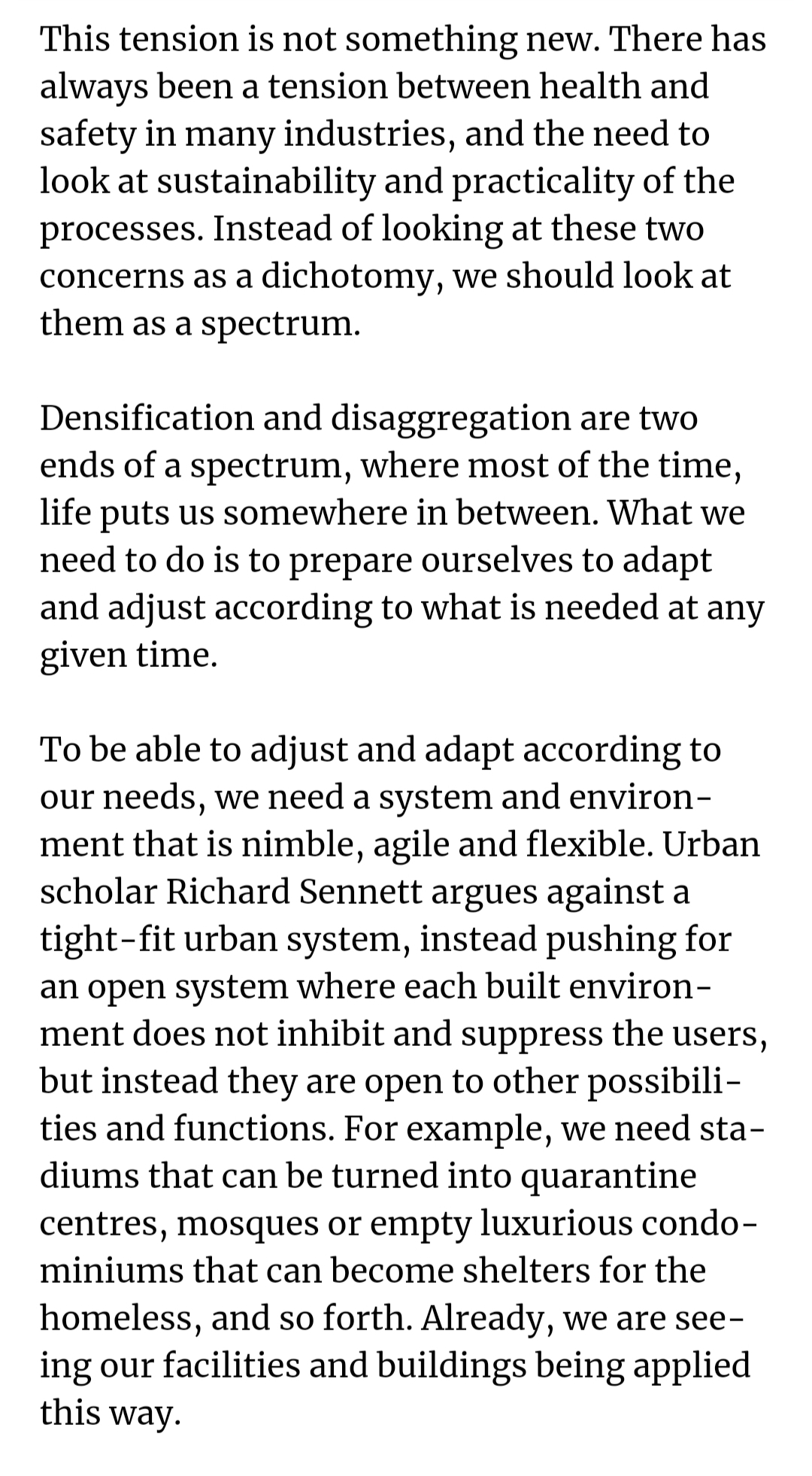 This tension is not something new. There has always been a tension between health and safety in many industries, and the need to look at sustainability and practicality of the processes. Instead of looking at these two concerns as a dichotomy, we should look at them as a spectrum.

Densification and disaggregation are two ends of a spectrum, where most of the time, life puts us somewhere in between. What we need to do is to prepare ourselves to adapt and adjust according to what is needed at any given time.

To be able to adjust and adapt according to our needs, we need a system and environment that is nimble, agile and flexible. Urban scholar Richard Sennett argues against a tight-fit urban system, instead pushing for an open system where each built environment does not inhibit and suppress the users, but instead they are open to other possibilities and functions. For example, we need stadiums that can be turned into quarantine centres, mosques or empty luxurious condominiums that can become shelters for the homeless, and so forth. Already, we are seeing our facilities and buildings being applied this way.